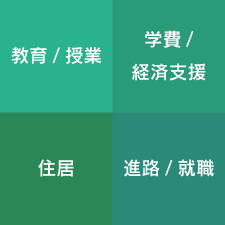 教育 / 授業

学費 / 経済支援

住居

進路 / 就職